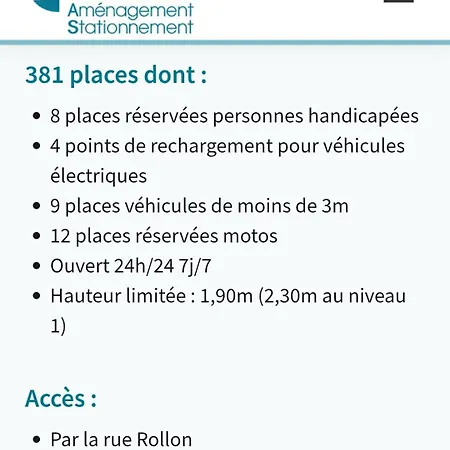 Aménagement
Stationnement

381 places dont :

- 8 places réservées personnes handicapées
- 4 points de rechargement pour véhicules électriques
- 9 places véhicules de moins de 3m
- 12 places réservées motos
- Ouvert 24h/24 7j/7
- Hauteur limitée : 1,90m (2,30m au niveau 1)

Accès :

- Par la rue Rollon